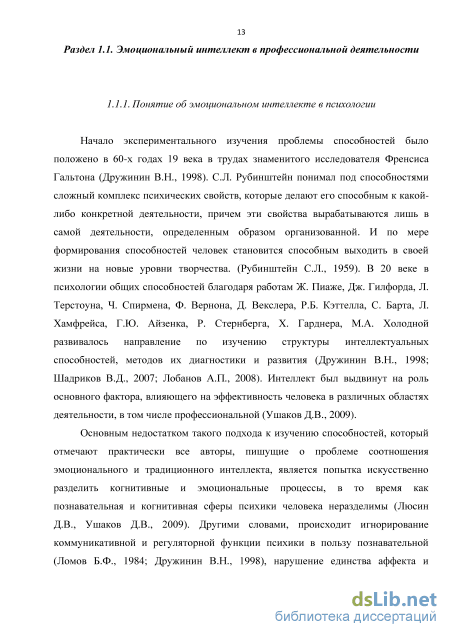 13

Раздел 1.1. Эмоциональный интеллект в профессиональной деятельности

1.1.1. Понятие об эмоциональном интеллекте в психологии

Начало экспериментального изучения проблемы способностей было положено в 60-х годах 19 века в трудах знаменитого исследователя Френсиса Гальтона (Дружинин В.Н., 1998). С.Л. Рубинштейн понимал под способностями сложный комплекс психических свойств, которые делают его способным к какой-либо конкретной деятельности, причем эти свойства вырабатываются лишь в самой деятельности, определенным образом организованной. И по мере формирования способностей человек становится способным выходить в своей жизни на новые уровни творчества. (Рубинштейн С.Л., 1959). В 20 веке в психологии общих способностей благодаря работам Ж. Пиаже, Дж. Гилфорда, Л. Терстоуна, Ч. Спирмена, Ф. Вернона, Д. Векслера, Р.Б. Кэттелла, С. Барта, Л. Хамфрейса, Г.Ю. Айзенка, Р. Стернберга, Х. Гарднера, М.А. Холодной развивалось направление по изучению структуры интеллектуальных способностей, методов их диагностики и развития (Дружинин В.Н., 1998; Шадриков В.Д., 2007; Лобанов А.П., 2008). Интеллект был выдвинут на роль основного фактора, влияющего на эффективность человека в различных областях деятельности, в том числе профессиональной (Ушаков Д.В., 2009).

Основным недостатком такого подхода к изучению способностей, который отмечают практически все авторы, пишущие о проблеме соотношения эмоционального и традиционного интеллекта, является попытка искусственно разделить когнитивные и эмоциональные процессы, в то время как познавательная и когнитивная сферы психики человека неразделимы (Люсин Д.В., Ушаков Д.В., 2009). Другими словами, происходит игнорирование коммуникативной и регуляторной функции психики в пользу познавательной (Ломов Б.Ф., 1984; Дружинин В.Н., 1998), нарушение единства аффекта и

dsLib.net
библиотека диссертаций